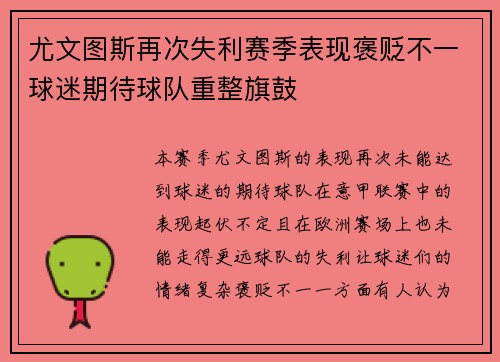 尤文图斯再次失利赛季表现褒贬不一球迷期待球队重整旗鼓

本赛季尤文图斯的表现再次未能达到球迷的期待球队在意甲联赛中的表现起伏不定且在欧洲赛场上也未能走得更远球队的失利让球迷们的情绪复杂褒贬不一一方面有人认为